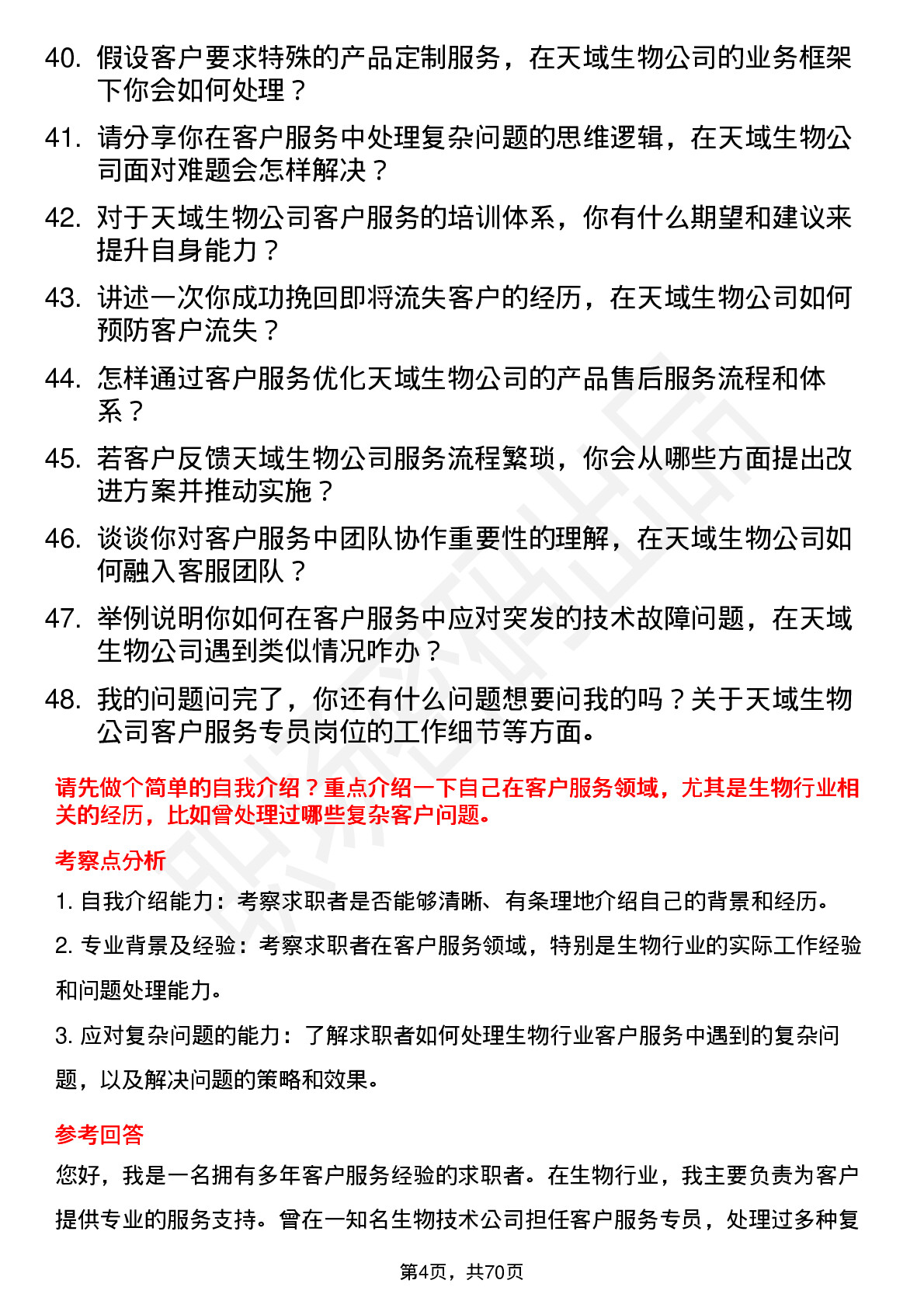 40. 假设客户要求特殊的产品定制服务，在天域生物公司的业务框架下你会如何处理？

41. 请分享你在客户服务中处理复杂问题的思维逻辑，在天域生物公司面对难题会怎样解决？

42. 对于天域生物公司客户服务的培训体系，你有什么期望和建议来提升自身能力？

43. 讲述一次你成功挽回即将流失客户的经历，在天域生物公司如何预防客户流失？

44. 怎样通过客户服务优化天域生物公司的产品售后服务流程和体系？

45. 若客户反馈天域生物公司服务流程繁琐，你会从哪些方面提出改进方案并推动实施？

46. 谈谈你对客户服务中团队协作重要性的理解，在天域生物公司如何融入客服团队？

47. 举例说明你如何在客户服务中应对突发的技术故障问题，在天域生物公司遇到类似情况咋办？

48. 我的问题问完了，你还有什么问题想要问我的吗？关于天域生物公司客户服务专员岗位的工作细节等方面。

请先做个简单的自我介绍？重点介绍一下自己在客户服务领域，尤其是生物行业相关的经历，比如曾处理过哪些复杂客户问题。

考察点分析

1. 自我介绍能力：考察求职者是否能够清晰、有条理地介绍自己的背景和经历。

2. 专业背景及经验：考察求职者在客户服务领域，特别是生物行业的实际工作经验和问题处理能力。

3. 应对复杂问题的能力：了解求职者如何处理生物行业客户服务中遇到的复杂问题，以及解决问题的策略和效果。

参考回答

您好，我是一名拥有多年客户服务经验的求职者。在生物行业，我主要负责为客户提供专业的服务支持。曾在一知名生物技术公司担任客户服务专员，处理过多种复

第4页，共70页